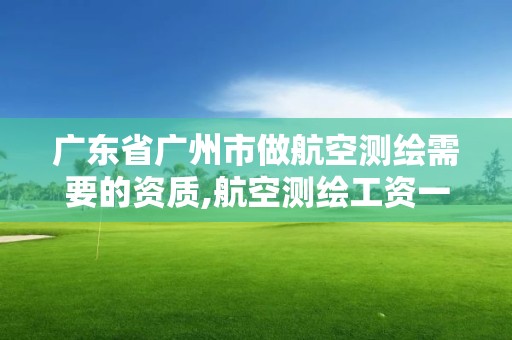 广东省广州市做航空测绘需要的资质,航空测绘工资一